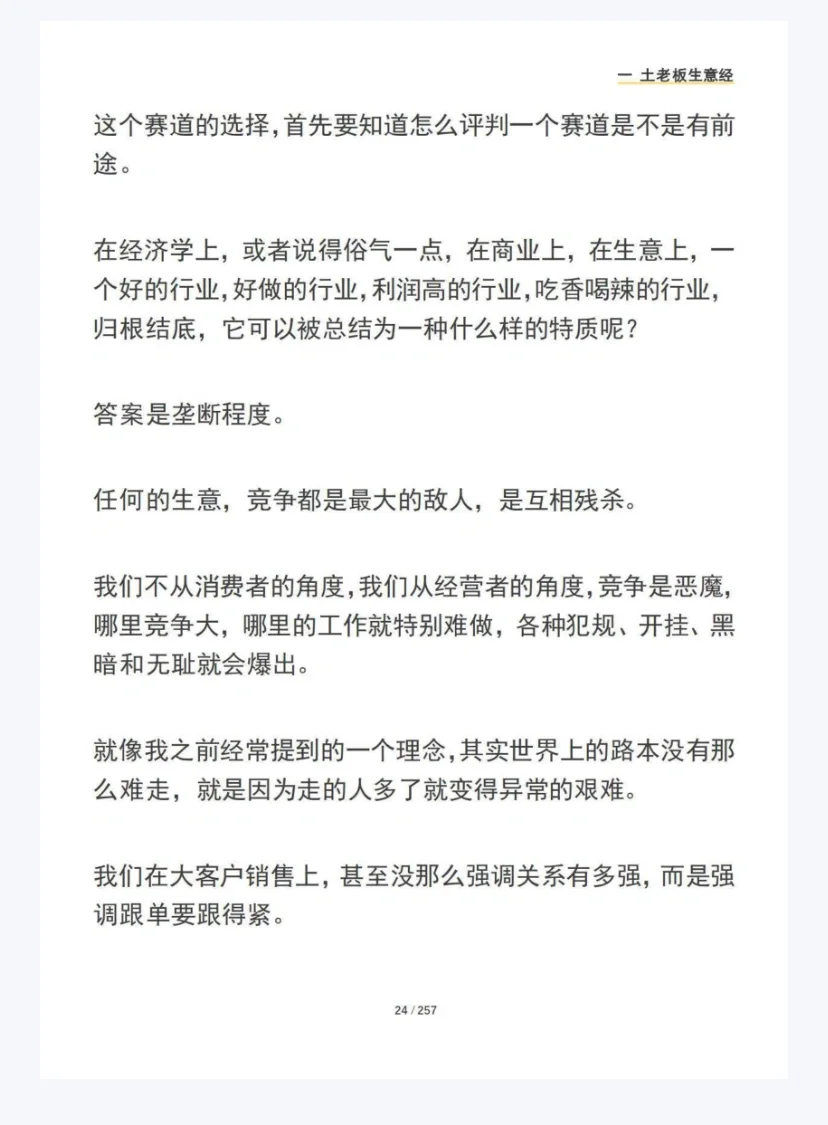 一 土老板生意经

这个赛道的选择，首先要知道怎么评判一个赛道是不是有前途。

在经济学上，或者说得俗气一点，在商业上，在生意上，一个好的行业，好做的行业，利润高的行业，吃香喝辣的行业，归根结底，它可以被总结为一种什么样的特质呢？

答案是垄断程度。

任何的生意，竞争都是最大的敌人，是互相残杀。

我们不从消费者的角度，我们从经营者的角度，竞争是恶魔，哪里竞争大，哪里的工作就特别难做，各种犯规、开挂、黑暗和无耻就会爆出。

就像我之前经常提到的一个理念，其实世界上的路本没有那么难走，就是因为走的人多了就变得异常的艰难。

我们在大客户销售上，甚至没那么强调关系有多强，而是强调跟单要跟得紧。

24 / 257